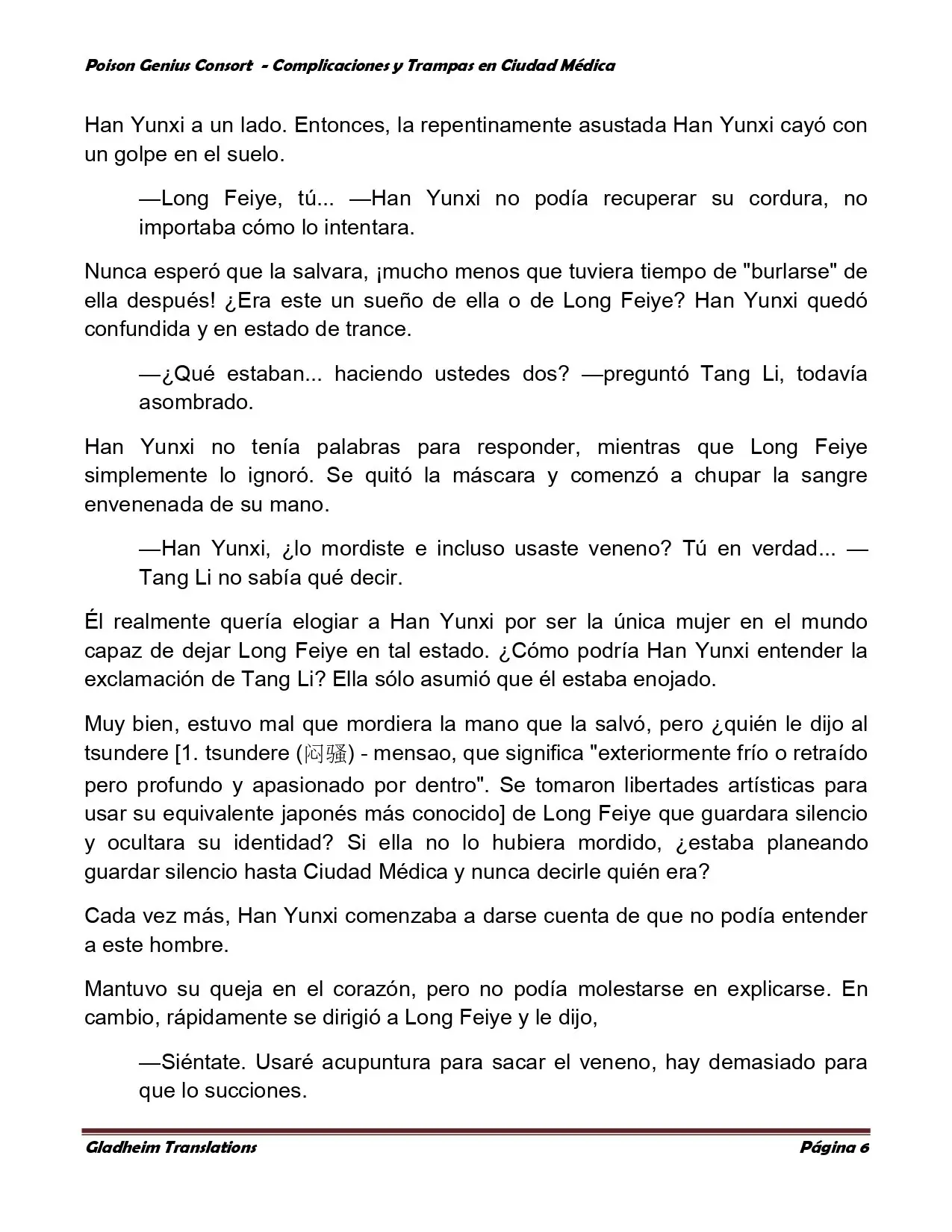 Poison Genius Consort - Complicaciones y Trampas en Ciudad Médica

Han Yunxi a un lado. Entonces, la repentinamente asustada Han Yunxi cayó con un golpe en el suelo.

—Long Feiye, tú... —Han Yunxi no podía recuperar su cordura, no importaba cómo lo intentara.

Nunca esperó que la salvara, ¡mucho menos que tuviera tiempo de "burlarse" de ella después! ¿Era este un sueño de ella o de Long Feiye? Han Yunxi quedó confundida y en estado de trance.

—¿Qué estaban... haciendo ustedes dos? —preguntó Tang Li, todavía asombrado.

Han Yunxi no tenía palabras para responder, mientras que Long Feiye simplemente lo ignoró. Se quitó la máscara y comenzó a chupar la sangre envenenada de su mano.

—Han Yunxi, ¿lo mordiste e incluso usaste veneno? Tú en verdad... —Tang Li no sabía qué decir.

Él realmente quería elogiar a Han Yunxi por ser la única mujer en el mundo capaz de dejar Long Feiye en tal estado. ¿Cómo podría Han Yunxi entender la exclamación de Tang Li? Ella sólo asumió que él estaba enojado.

Muy bien, estuvo mal que mordiera la mano que la salvó, pero ¿quién le dijo al tsundere [1. tsundere (闷骚) - mensao, que significa "exteriormente frío o retraído pero profundo y apasionado por dentro". Se tomaron libertades artísticas para usar su equivalente japonés más conocido] de Long Feiye que guardara silencio y ocultara su identidad? Si ella no lo hubiera mordido, ¿estaba planeando guardar silencio hasta Ciudad Médica y nunca decirle quién era?

Cada vez más, Han Yunxi comenzaba a darse cuenta de que no podía entender a este hombre.

Mantuvo su queja en el corazón, pero no podía molestarse en explicarse. En cambio, rápidamente se dirigió a Long Feiye y le dijo,

—Siéntate. Usaré acupuntura para sacar el veneno, hay demasiado para que lo succiones.

Gladheim Translations                Página 6